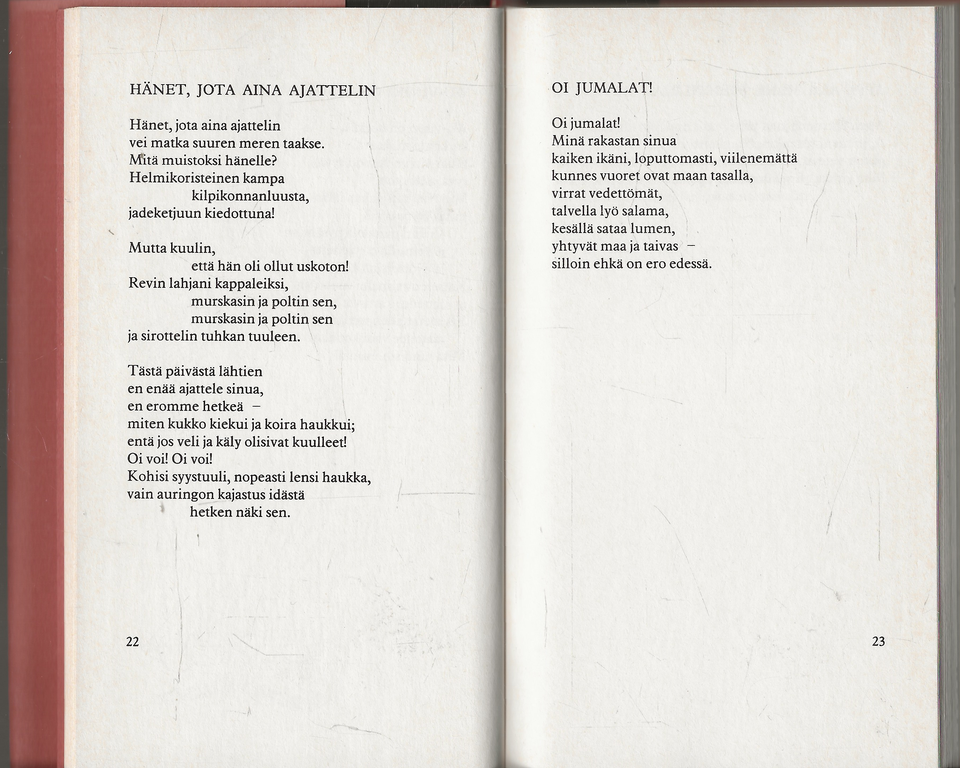 HÄNET, JOTA AINA AJATTELIN

Hänet, jota aina ajattelin
vei matka suuren meren taakse.
Mitä muistoksi hänelle?
Helmikoristeinen kampa
kilpikonnanluusta,
jadeketjuun kiedottuna!

Mutta kuulin,
että hän oli ollut uskoton!
Revin lahjani kappaleiksi,
murskasin ja poltin sen,
murskasin ja poltin sen
ja sirottelin tuhkan tuuleen.

Tästä päivästä lähtien
en enää ajattele sinua,
en eromme hetkeä –
miten kukko kiekui ja koira haukkui;
entä jos veli ja käly olisivat kuulleet!
Oi voi! Oi voi!
Kohisi syystuuli, nopeasti lensi haukka,
vain auringon kajastus idästä
hetken näki sen.

22

OI JUMALAT!

Oi jumalat!
Minä rakastan sinua
kaiken ikäni, loputtomasti, viilenemättä
kunnes vuoret ovat maan tasalla,
virrat vedettömät,
talvella lyö salama,
kesällä sataa lumen,
yhtyvät maa ja taivas –
silloin ehkä on ero edessä.

23